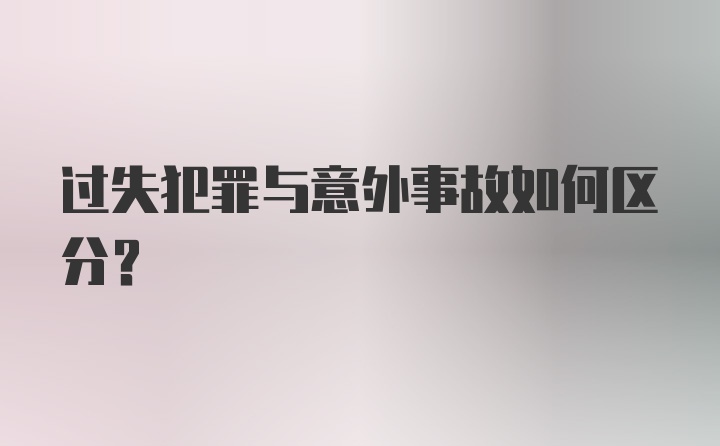 过失犯罪与意外事故如何区分？